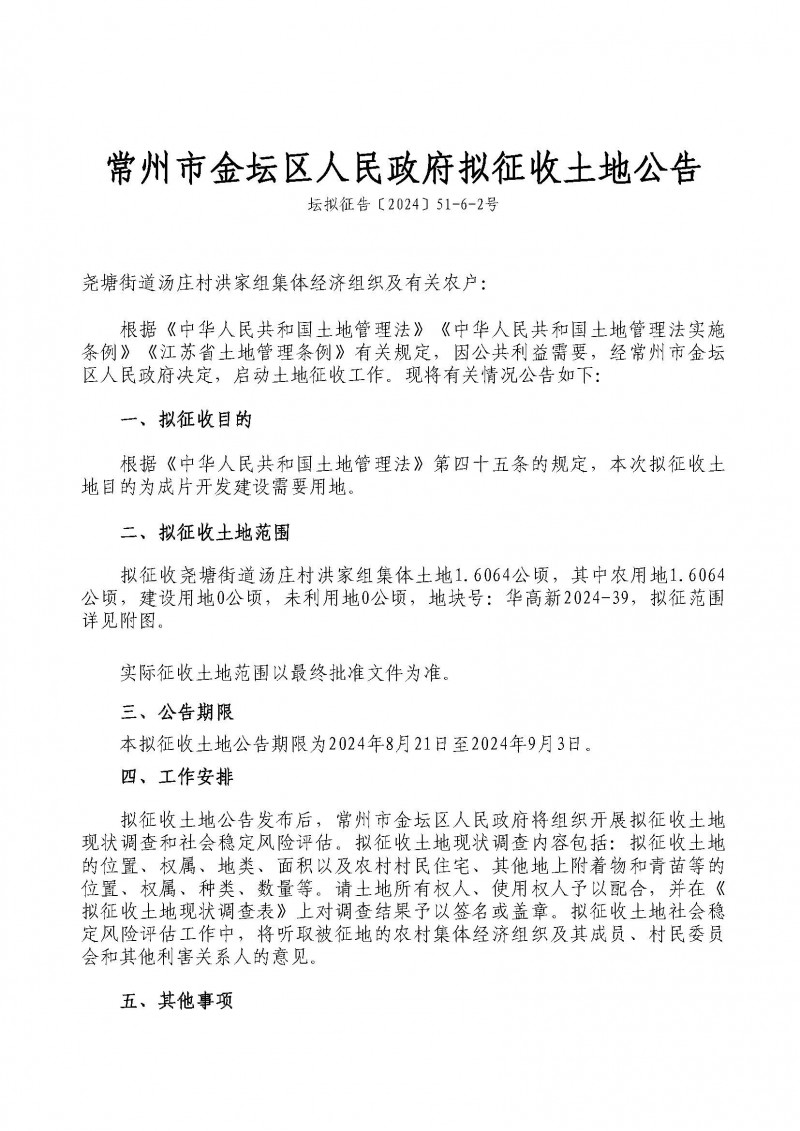 常州市金坛区人民政府拟征收土地公告

坛拟征告〔2024〕51-6-2号

尧塘街道汤庄村洪家组集体经济组织及有关农户：

根据《中华人民共和国土地管理法》《中华人民共和国土地管理法实施条例》《江苏省土地管理条例》有关规定，因公共利益需要，经常州市金坛区人民政府决定，启动土地征收工作。现将有关情况公告如下：

一、拟征收目的

根据《中华人民共和国土地管理法》第四十五条的规定，本次拟征收土地目的为成片开发建设需要用地。

二、拟征收土地范围

拟征收尧塘街道汤庄村洪家组集体土地1.6064公顷，其中农用地1.6064公顷，建设用地0公顷，未利用地0公顷，地块号：华高新2024-39，拟征范围详见附图。

实际征收土地范围以最终批准文件为准。

三、公告期限

本拟征收土地公告期限为2024年8月21日至2024年9月3日。

四、工作安排

拟征收土地公告发布后，常州市金坛区人民政府将组织开展拟征收土地现状调查和社会稳定风险评估。拟征收土地现状调查内容包括：拟征收土地的位置、权属、地类、面积以及农村村民住宅、其他地上附着物和青苗等的位置、权属、种类、数量等。请土地所有权人、使用权人予以配合，并在《拟征收土地现状调查表》上对调查结果予以签名或盖章。拟征收土地社会稳定风险评估工作中，将听取被征地的农村集体经济组织及其成员、村民委员会和其他利害关系人的意见。

五、其他事项